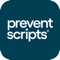 prevent
scripts®